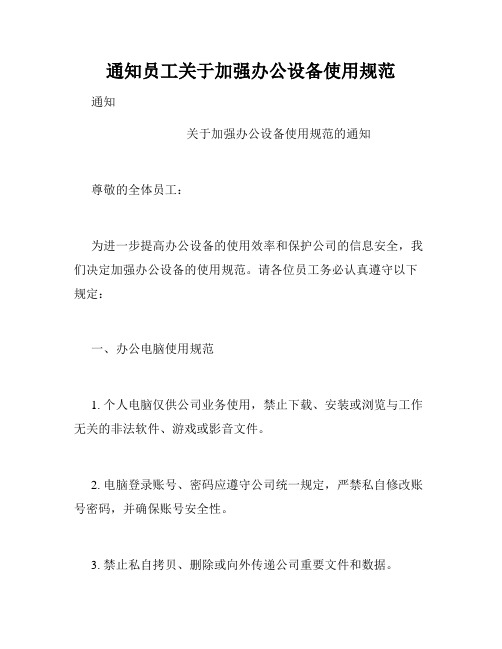 通知员工关于加强办公设备使用规范

通知

关于加强办公设备使用规范的通知

尊敬的全体员工：

为进一步提高办公设备的使用效率和保护公司的信息安全，我们决定加强办公设备的使用规范。请各位员工务必认真遵守以下规定：

一、办公电脑使用规范

1. 个人电脑仅供公司业务使用，禁止下载、安装或浏览与工作无关的非法软件、游戏或影音文件。

2. 电脑登录账号、密码应遵守公司统一规定，严禁私自修改账号密码，并确保账号安全性。

3. 禁止私自拷贝、删除或向外传递公司重要文件和数据。